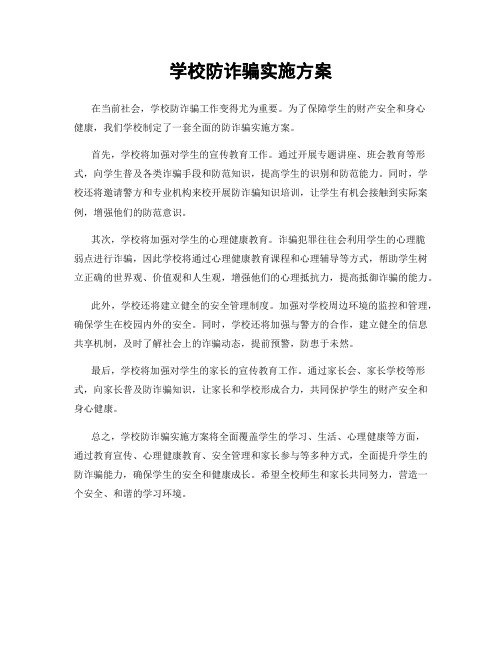 学校防诈骗实施方案

在当前社会，学校防诈骗工作变得尤为重要。为了保障学生的财产安全和身心健康，我们学校制定了一套全面的防诈骗实施方案。

首先，学校将加强对学生的宣传教育工作。通过开展专题讲座、班会教育等形式，向学生普及各类诈骗手段和防范知识，提高学生的识别和防范能力。同时，学校还将邀请警方和专业机构来校开展防诈骗知识培训，让学生有机会接触到实际案例，增强他们的防范意识。

其次，学校将加强对学生的心理健康教育。诈骗犯罪往往会利用学生的心理脆弱点进行诈骗，因此学校将通过心理健康教育课程和心理辅导等方式，帮助学生树立正确的世界观、价值观和人生观，增强他们的心理抵抗力，提高抵御诈骗的能力。

此外，学校还将建立健全的安全管理制度。加强对学校周边环境的监控和管理，确保学生在校园内外的安全。同时，学校还将加强与警方的合作，建立健全的信息共享机制，及时了解社会上的诈骗动态，提前预警，防患于未然。

最后，学校将加强对学生的家长的宣传教育工作。通过家长会、家长学校等形式，向家长普及防诈骗知识，让家长和学校形成合力，共同保护学生的财产安全和身心健康。

总之，学校防诈骗实施方案将全面覆盖学生的学习、生活、心理健康等方面，通过教育宣传、心理健康教育、安全管理和家长参与等多种方式，全面提升学生的防诈骗能力，确保学生的安全和健康成长。希望全校师生和家长共同努力，营造一个安全、和谐的学习环境。